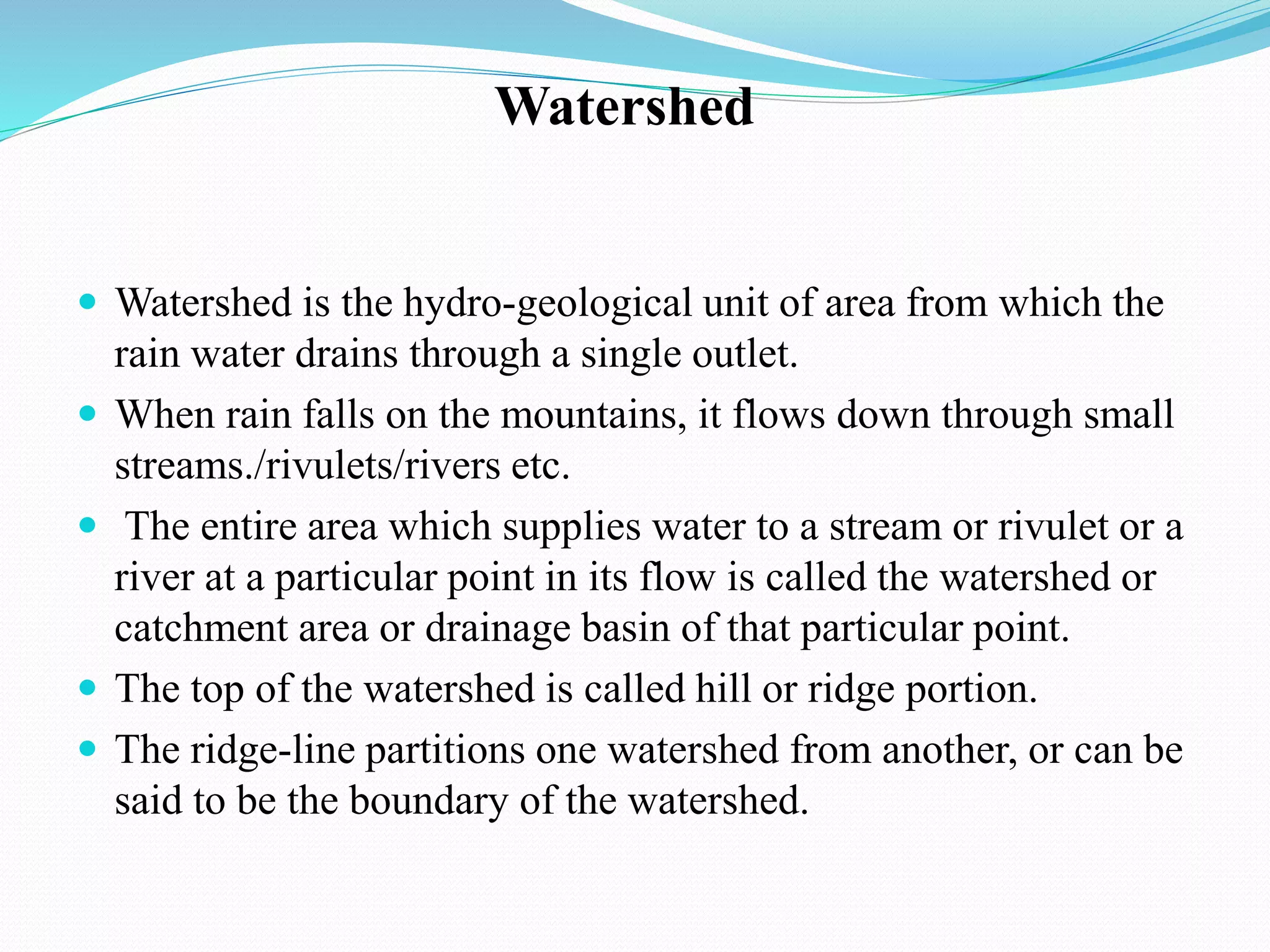 Watershed

- Watershed is the hydro-geological unit of area from which the rain water drains through a single outlet.
- When rain falls on the mountains, it flows down through small streams./rivulets/rivers etc.
- The entire area which supplies water to a stream or rivulet or a river at a particular point in its flow is called the watershed or catchment area or drainage basin of that particular point.
- The top of the watershed is called hill or ridge portion.
- The ridge-line partitions one watershed from another, or can be said to be the boundary of the watershed.